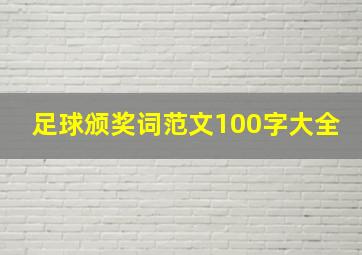 足球颁奖词范文100字大全